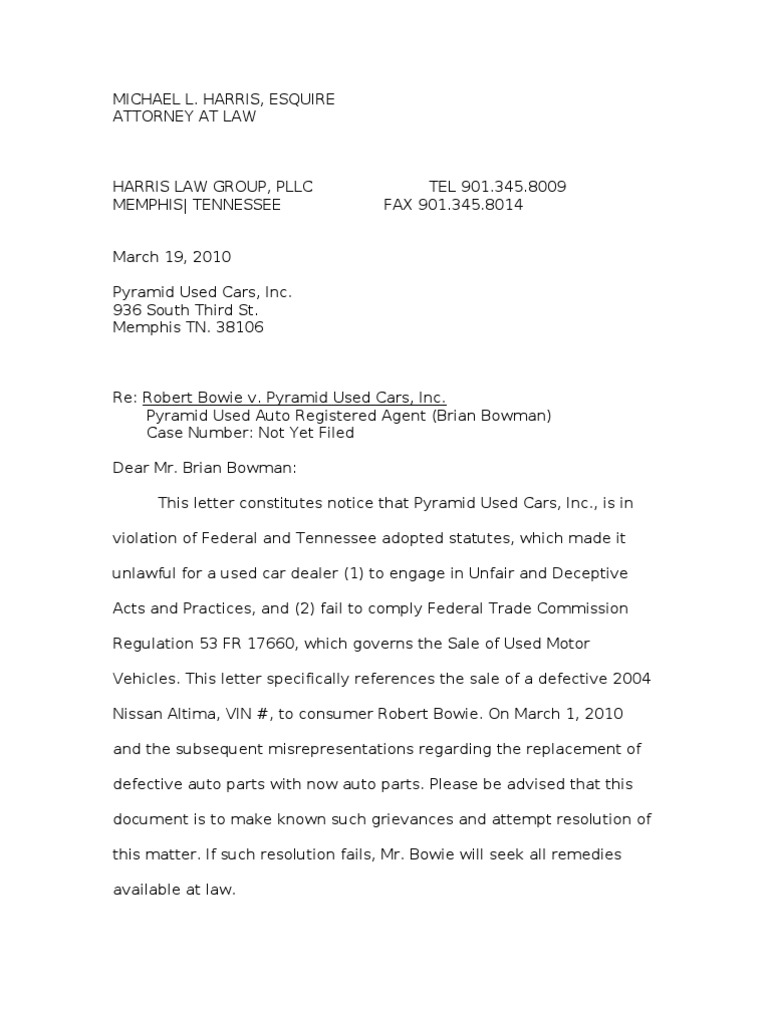 MICHAEL L. HARRIS, ESQUIRE
ATTORNEY AT LAW

HARRIS LAW GROUP, PLLC TEL 901.345.8009
MEMPHIS| TENNESSEE FAX 901.345.8014

March 19, 2010

Pyramid Used Cars, Inc.
936 South Third St.
Memphis TN. 38106

Re: Robert Bowie v. Pyramid Used Cars, Inc.
Pyramid Used Auto Registered Agent (Brian Bowman)
Case Number: Not Yet Filed

Dear Mr. Brian Bowman:

This letter constitutes notice that Pyramid Used Cars, Inc., is in violation of Federal and Tennessee adopted statutes, which made it unlawful for a used car dealer (1) to engage in Unfair and Deceptive Acts and Practices, and (2) fail to comply Federal Trade Commission Regulation 53 FR 17660, which governs the Sale of Used Motor Vehicles. This letter specifically references the sale of a defective 2004 Nissan Altima, VIN #, to consumer Robert Bowie. On March 1, 2010 and the subsequent misrepresentations regarding the replacement of defective auto parts with now auto parts. Please be advised that this document is to make known such grievances and attempt resolution of this matter. If such resolution fails, Mr. Bowie will seek all remedies available at law.